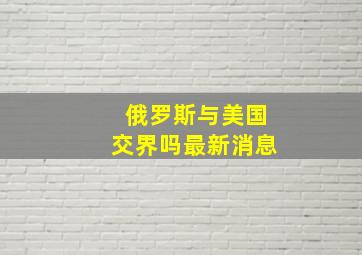 俄罗斯与美国
交界吗最新消息